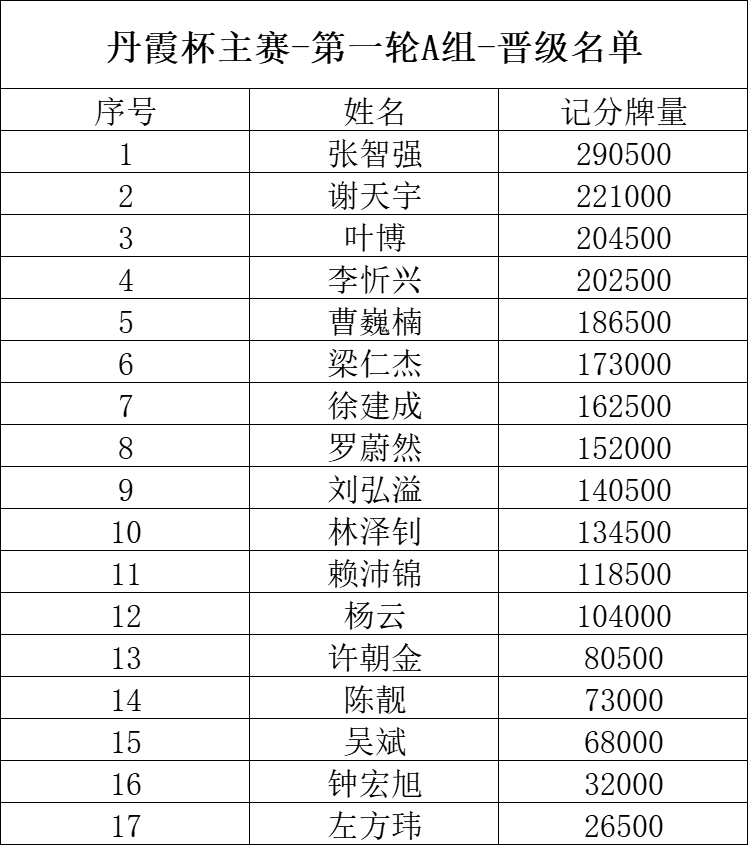 丹霞杯主赛-第一轮A组-晋级名单

| 序号 | 姓名 | 记分牌量 |
|---|---|---|
| 1 | 张智强 | 290500 |
| 2 | 谢天宇 | 221000 |
| 3 | 叶博 | 204500 |
| 4 | 李忻兴 | 202500 |
| 5 | 曹巍楠 | 186500 |
| 6 | 梁仁杰 | 173000 |
| 7 | 徐建成 | 162500 |
| 8 | 罗蔚然 | 152000 |
| 9 | 刘弘溢 | 140500 |
| 10 | 林泽钊 | 134500 |
| 11 | 赖沛锦 | 118500 |
| 12 | 杨云 | 104000 |
| 13 | 许朝金 | 80500 |
| 14 | 陈靓 | 73000 |
| 15 | 吴斌 | 68000 |
| 16 | 钟宏旭 | 32000 |
| 17 | 左方玮 | 26500 |